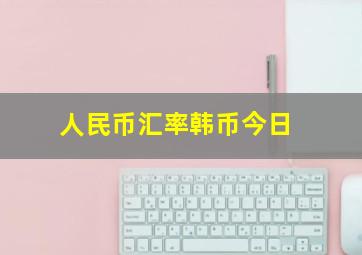 人民币汇率韩币今日